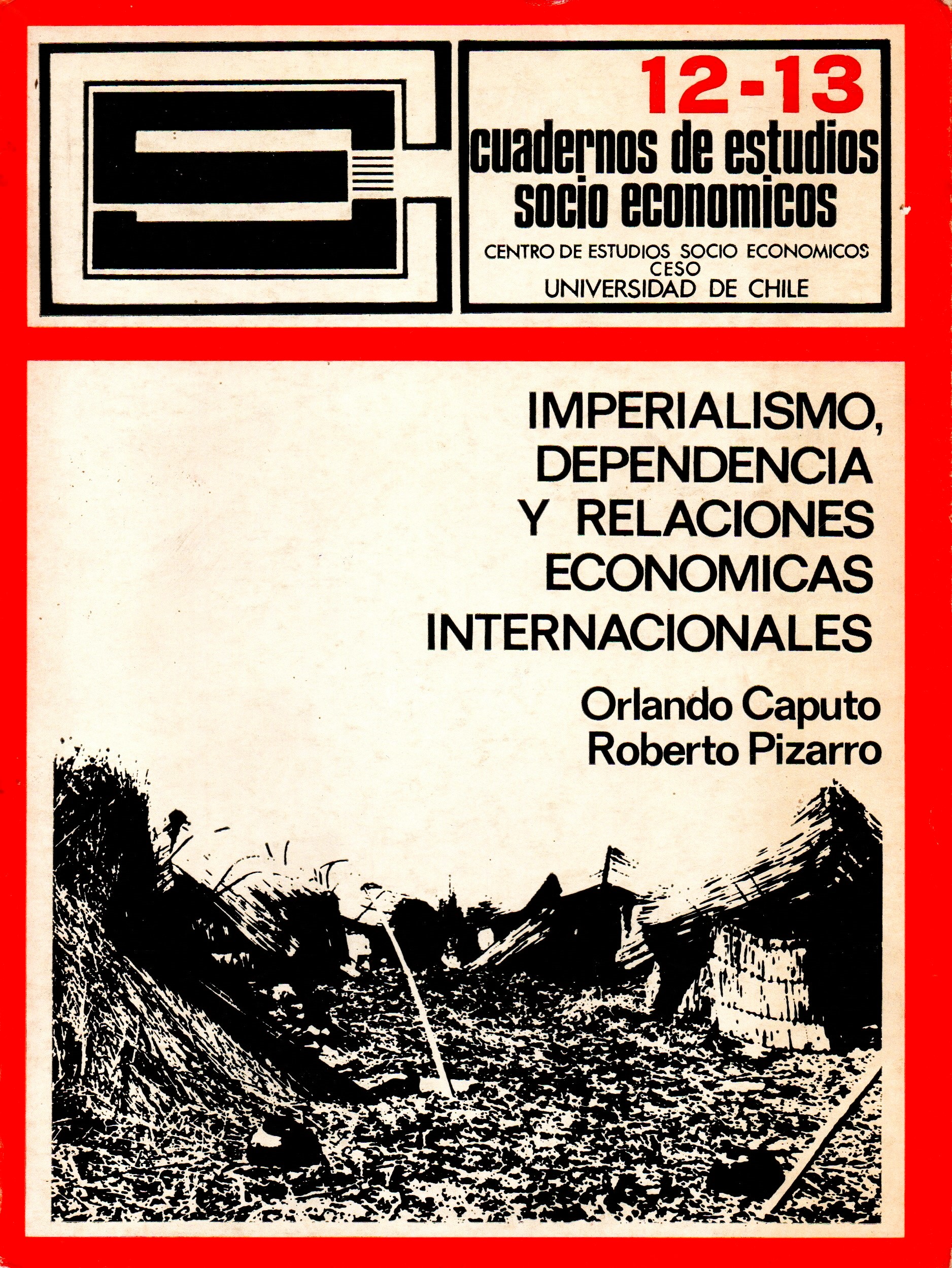 12-13
cuadernos de estudios
socio economicos

CENTRO DE ESTUDIOS SOCIO ECONOMICOS
CESO
UNIVERSIDAD DE CHILE

IMPERIALISMO,
DEPENDENCIA
Y RELACIONES
ECONOMICAS
INTERNACIONALES

Orlando Caputo
Roberto Pizarro